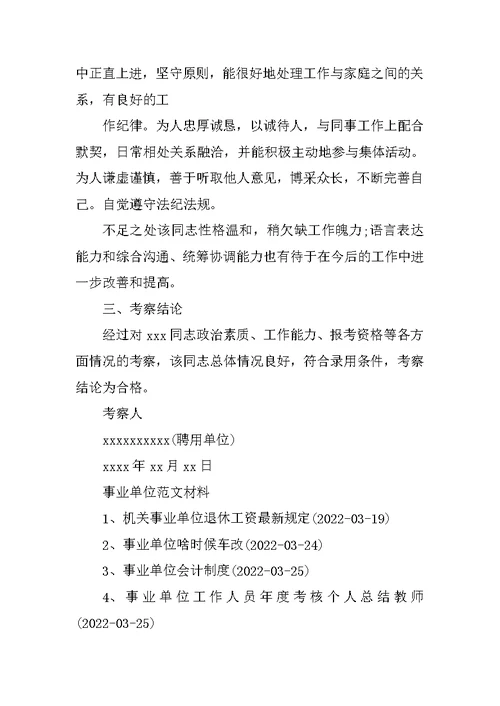 中正直上进，坚守原则，能很好地处理工作与家庭之间的关系，有良好的工

作纪律。为人忠厚诚恳，以诚待人，与同事工作上配合默契，日常相处关系融洽，并能积极主动地参与集体活动。为人谦虚谨慎，善于听取他人意见，博采众长，不断完善自己。自觉遵守法纪法规。

不足之处该同志性格温和，稍欠缺工作魄力;语言表达能力和综合沟通、统筹协调能力也有待于在今后的工作中进一步改善和提高。

三、考察结论

经过对 xxx 同志政治素质、工作能力、报考资格等各方面情况的考察，该同志总体情况良好，符合录用条件，考察结论为合格。

考察人

xxxxxxxxxx(聘用单位)

xxxx 年 xx 月 xx 日

事业单位范文材料

1、机关事业单位退休工资最新规定(2022-03-19)

2、事业单位啥时候车改(2022-03-24)

3、事业单位会计制度(2022-03-25)

4、事业单位工作人员年度考核个人总结教师(2022-03-25)